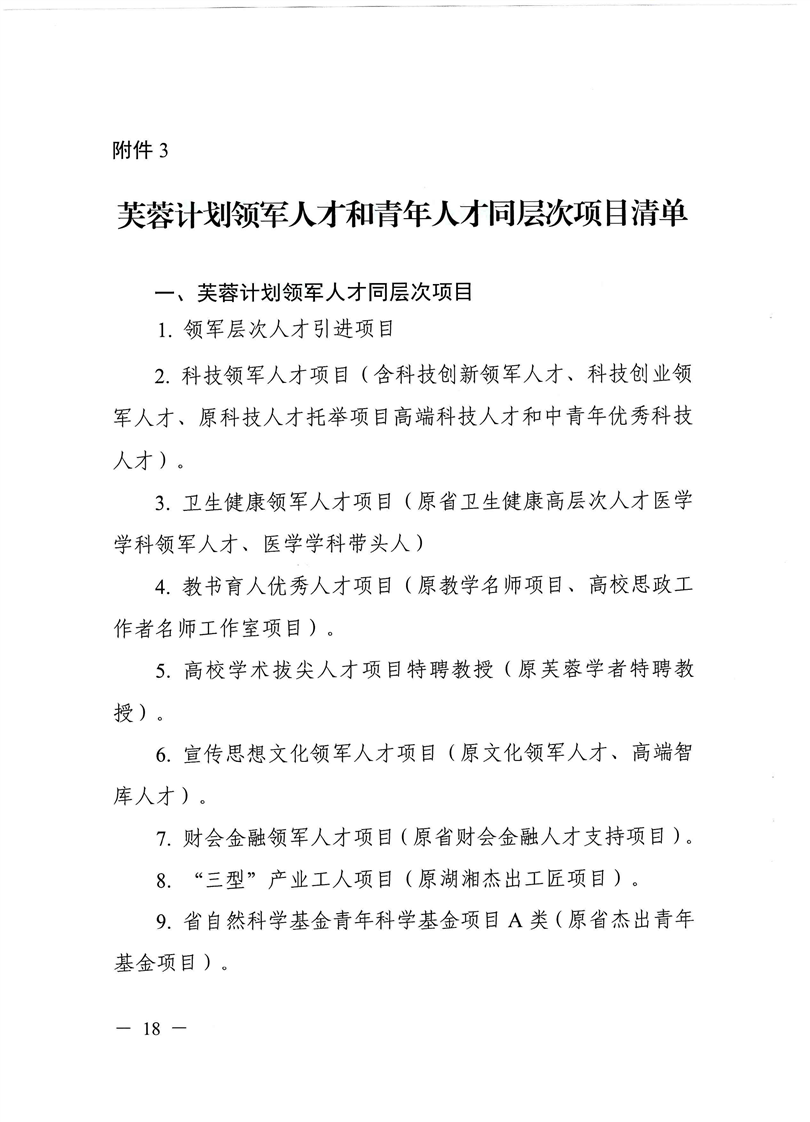 附件 3

芙蓉计划领军人才和青年人才同层次项目清单

一、芙蓉计划领军人才同层次项目

1. 领军层次人才引进项目

2. 科技领军人才项目（含科技创新领军人才、科技创业领军人才、原科技人才托举项目高端科技人才和中青年优秀科技人才）。

3. 卫生健康领军人才项目（原省卫生健康高层次人才医学学科领军人才、医学学科带头人）

4. 教书育人优秀人才项目（原教学名师项目、高校思政工作者名师工作室项目）。

5. 高校学术拔尖人才项目特聘教授（原芙蓉学者特聘教授）。

6. 宣传思想文化领军人才项目（原文化领军人才、高端智库人才）。

7. 财会金融领军人才项目（原省财会金融人才支持项目）。

8. “三型”产业工人项目（原湖湘杰出工匠项目）。

9. 省自然科学基金青年科学基金项目 A 类（原省杰出青年基金项目）。

— 18 —